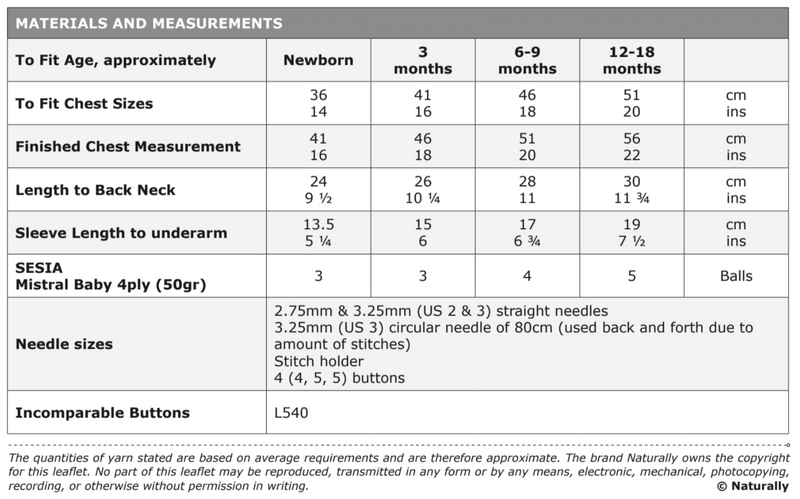 MATERIALS AND MEASUREMENTS

| To Fit Age, approximately | Newborn | 3 months | 6-9 months | 12-18 months | |
|---|---|---|---|---|---|
| To Fit Chest Sizes | 36<br>14 | 41<br>16 | 46<br>18 | 51<br>20 | cm<br>ins |
| Finished Chest Measurement | 41<br>16 | 46<br>18 | 51<br>20 | 56<br>22 | cm<br>ins |
| Length to Back Neck | 24<br>9 ½ | 26<br>10 ¼ | 28<br>11 | 30<br>11 ¾ | cm<br>ins |
| Sleeve Length to underarm | 13.5<br>5 ¼ | 15<br>6 | 17<br>6 ¾ | 19<br>7 ½ | cm<br>ins |
| SESIA<br>Mistral Baby 4ply (50gr) | 3 | 3 | 4 | 5 | Balls |
| Needle sizes | 2.75mm & 3.25mm (US 2 & 3) straight needles<br>3.25mm (US 3) circular needle of 80cm (used back and forth due to amount of stitches)<br>Stitch holder<br>4 (4, 5, 5) buttons | | | | |
| Incomparable Buttons | L540 | | | | |

The quantities of yarn stated are based on average requirements and are therefore approximate. The brand Naturally owns the copyright for this leaflet. No part of this leaflet may be reproduced, transmitted in any form or by any means, electronic, mechanical, photocopying, recording, or otherwise without permission in writing.

© Naturally